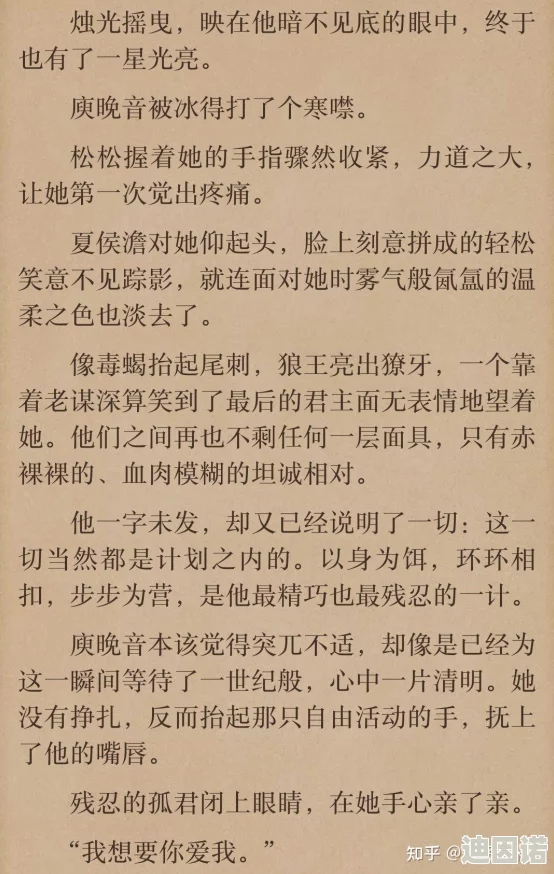 烛光摇曳，映在他暗不见底的眼中，终于也有了一星光亮。

庾晚音被冰得打了个寒噤。

松松握着她的手指骤然收紧，力道之大，让她第一次觉出疼痛。

夏侯澹对她仰起头，脸上刻意拼成的轻松笑意不见踪影，就连面对她时雾气般氤氲的温柔之色也淡去了。

像毒蝎抬起尾刺，狼王亮出獠牙，一个靠着老谋深算笑到了最后的君主面无表情地望着她。他们之间再也不剩任何一层面具，只有赤裸裸的、血肉模糊的坦诚相对。

他一字未发，却又已经说明了一切：这一切当然都是计划之内的。以身为饵，环环相扣，步步为营，是他最精巧也最残忍的一计。

庾晚音本该觉得突兀不适，却像是已经为这一瞬间等待了一世纪般，心中一片清明。她没有挣扎，反而抬起那只自由活动的手，抚上了他的嘴唇。

残忍的孤君闭上眼睛，在她手心亲了亲。

“我想要你爱我。”

知乎 @迪因诺